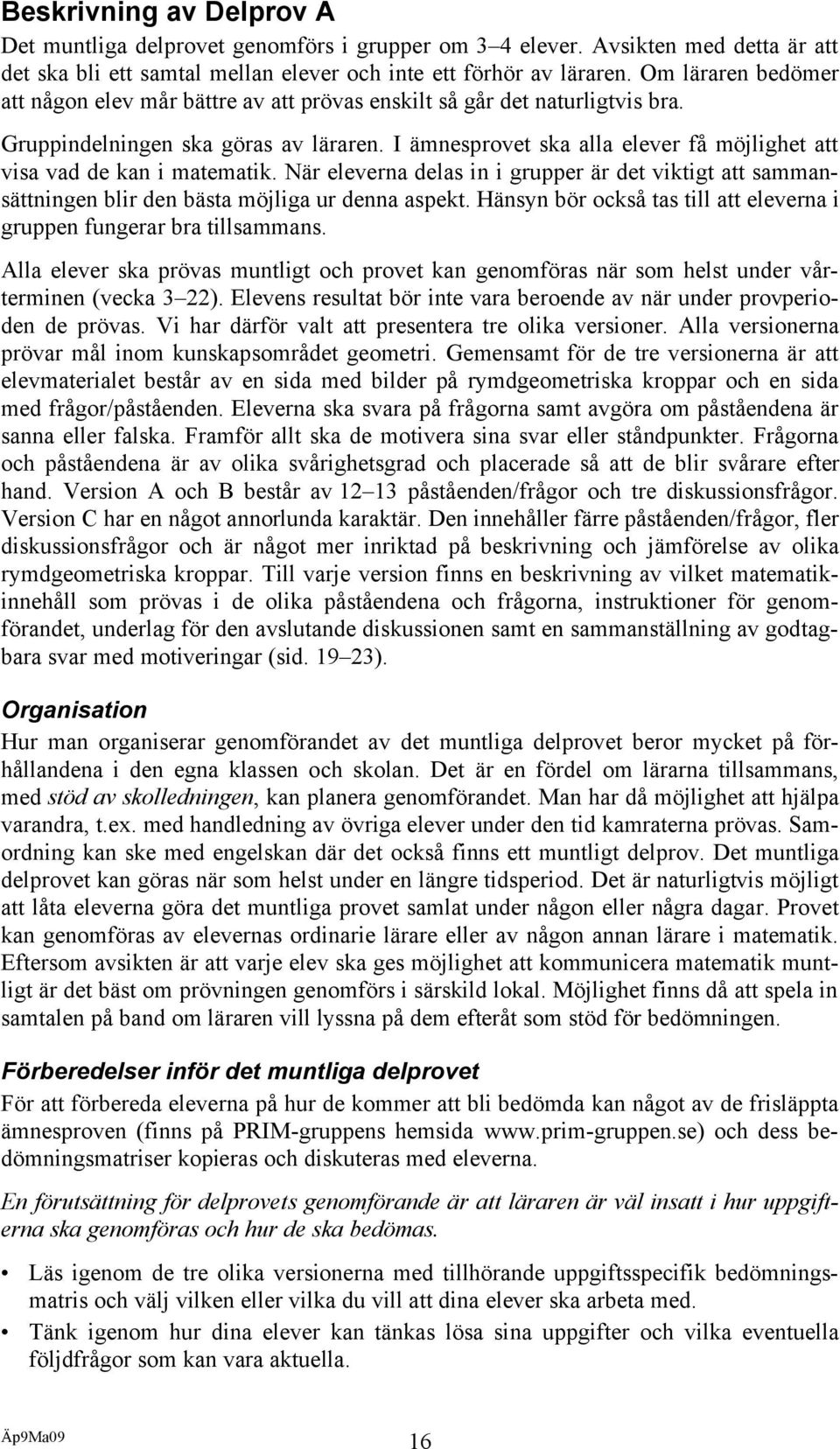 Beskrivning av Delprov A

Det muntliga delprovet genomförs i grupper om 3–4 elever. Avsikten med detta är att det ska bli ett samtal mellan elever och inte ett förhör av läraren. Om läraren bedömer att någon elev mår bättre av att prövas enskilt så går det naturligtvis bra.

Gruppindelningen ska göras av läraren. I ämnesprovet ska alla elever få möjlighet att visa vad de kan i matematik. När eleverna delas in i grupper är det viktigt att sammansättningen blir den bästa möjliga ur denna aspekt. Hänsyn bör också tas till att eleverna i gruppen fungerar bra tillsammans.

Alla elever ska prövas muntligt och provet kan genomföras när som helst under vårterminen (vecka 3–22). Elevens resultat bör inte vara beroende av när under provperioden de prövas. Vi har därför valt att presentera tre olika versioner. Alla versionerna prövar mål inom kunskapsområdet geometri. Gemensamt för de tre versionerna är att elevmaterialet består av en sida med bilder på rymdgeometriska kroppar och en sida med frågor/påståenden. Eleverna ska svara på frågorna samt avgöra om påståendena är sanna eller falska. Framför allt ska de motivera sina svar eller ståndpunkter. Frågorna och påståendena är av olika svårighetsgrad och placerade så att de blir svårare efter hand. Version A och B består av 12–13 påståenden/frågor och tre diskussionsfrågor. Version C har en något annorlunda karaktär. Den innehåller färre påståenden/frågor, fler diskussionsfrågor och är något mer inriktad på beskrivning och jämförelse av olika rymdgeometriska kroppar. Till varje version finns en beskrivning av vilket matematikinnehåll som prövas i de olika påståendena och frågorna, instruktioner för genomförandet, underlag för den avslutande diskussionen samt en sammanställning av godtagbara svar med motiveringar (sid. 19–23).

Organisation

Hur man organiserar genomförandet av det muntliga delprovet beror mycket på förhållandena i den egna klassen och skolan. Det är en fördel om lärarna tillsammans, med stöd av skolledningen, kan planera genomförandet. Man har då möjlighet att hjälpa varandra, t.ex. med handledning av övriga elever under den tid kamraterna prövas. Samordning kan ske med engelskan där det också finns ett muntligt delprov. Det muntliga delprovet kan göras när som helst under en längre tidsperiod. Det är naturligtvis möjligt att låta eleverna göra det muntliga provet samlat under någon eller några dagar. Provet kan genomföras av elevernas ordinarie lärare eller av någon annan lärare i matematik. Eftersom avsikten är att varje elev ska ges möjlighet att kommunicera matematik muntligt är det bäst om prövningen genomförs i särskild lokal. Möjlighet finns då att spela in samtalen på band om läraren vill lyssna på dem efteråt som stöd för bedömningen.

Förberedelser inför det muntliga delprovet

För att förbereda eleverna på hur de kommer att bli bedömda kan något av de frisläppta ämnesproven (finns på PRIM-gruppens hemsida www.prim-gruppen.se) och dess bedömningsmatriser kopieras och diskuteras med eleverna.

En förutsättning för delprovets genomförande är att läraren är väl insatt i hur uppgifterna ska genomföras och hur de ska bedömas.

• Läs igenom de tre olika versionerna med tillhörande uppgiftsspecifik bedömningsmatris och välj vilken eller vilka du vill att dina elever ska arbeta med.

• Tänk igenom hur dina elever kan tänkas lösa sina uppgifter och vilka eventuella följdfrågor som kan vara aktuella.

Äp9Ma09 16